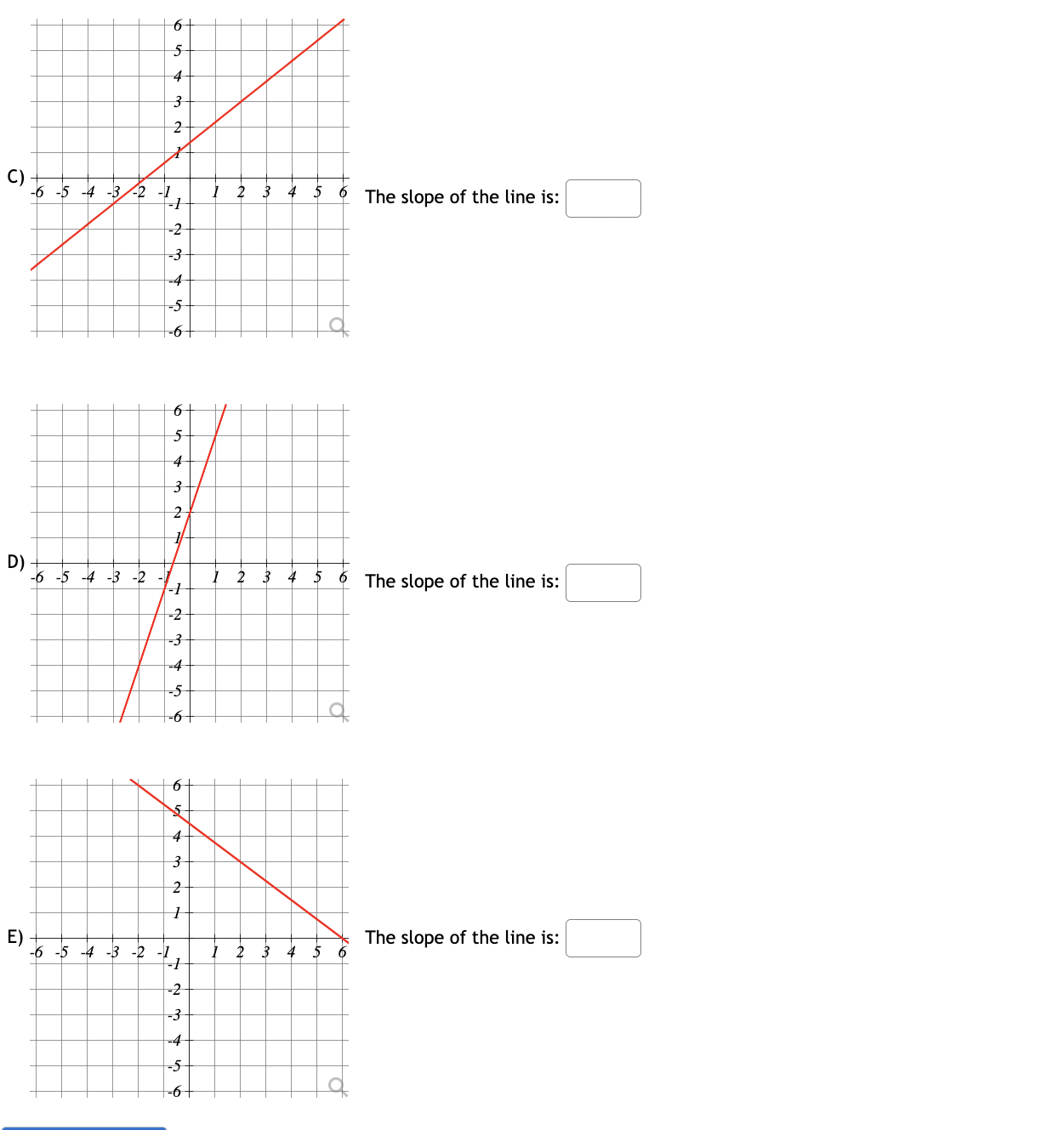 C)

6
5
4
3
2
1
-6 -5 -4 -3 -2 -1 1 2 3 4 5 6
-1
-2
-3
-4
-5
-6

The slope of the line is:

D)

6
5
4
3
2
1
-6 -5 -4 -3 -2 -1 1 2 3 4 5 6
-1
-2
-3
-4
-5
-6

The slope of the line is:

E)

6
5
4
3
2
1
-6 -5 -4 -3 -2 -1 1 2 3 4 5 6
-1
-2
-3
-4
-5
-6

The slope of the line is: